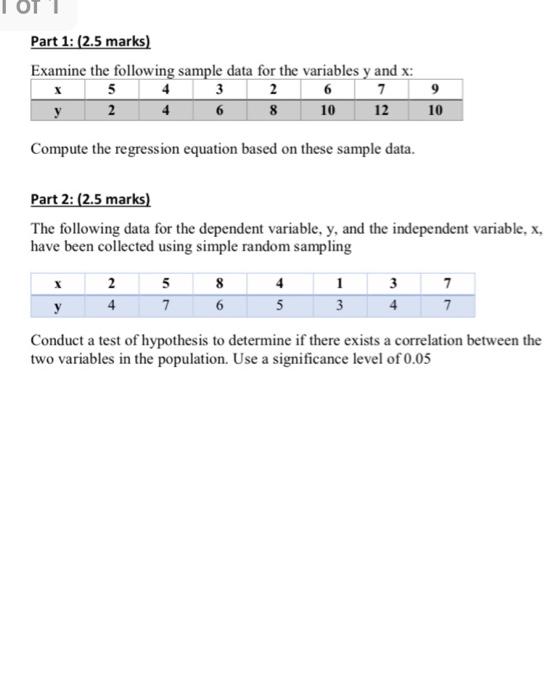 1 of 1

Part 1: (2.5 marks)

Examine the following sample data for the variables y and x:

| x | 5 | 4 | 3 | 2 | 6 | 7 | 9 |
|---|---|---|---|---|---|---|---|
| y | 2 | 4 | 6 | 8 | 10 | 12 | 10 |

Compute the regression equation based on these sample data.

Part 2: (2.5 marks)

The following data for the dependent variable, y, and the independent variable, x, have been collected using simple random sampling

| x | 2 | 5 | 8 | 4 | 1 | 3 | 7 |
|---|---|---|---|---|---|---|---|
| y | 4 | 7 | 6 | 5 | 3 | 4 | 7 |

Conduct a test of hypothesis to determine if there exists a correlation between the two variables in the population. Use a significance level of 0.05